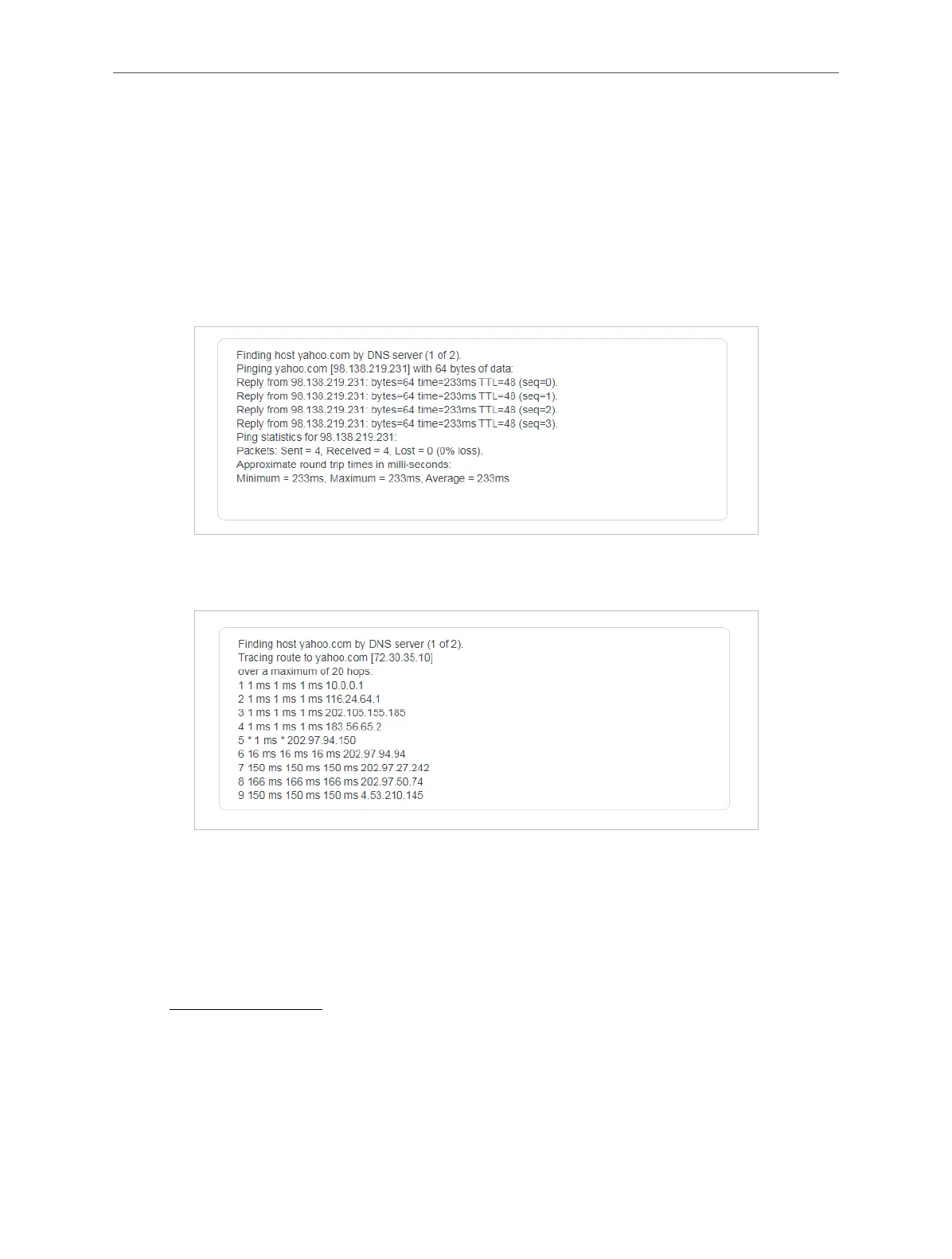 Finding host yahoo.com by DNS server (1 of 2).
Pinging yahoo.com [98.138.219.231] with 64 bytes of data:
Reply from 98.138.219.231: bytes=64 time=233ms TTL=48 (seq=0).
Reply from 98.138.219.231: bytes=64 time=233ms TTL=48 (seq=1).
Reply from 98.138.219.231: bytes=64 time=233ms TTL=48 (seq=2).
Reply from 98.138.219.231: bytes=64 time=233ms TTL=48 (seq=3).
Ping statistics for 98.138.219.231:
Packets: Sent = 4, Received = 4, Lost = 0 (0% loss).
Approximate round trip times in milli-seconds:
Minimum = 233ms, Maximum = 233ms, Average = 233ms

Finding host yahoo.com by DNS server (1 of 2).
Tracing route to yahoo.com [72.30.35.10]
over a maximum of 20 hops:
1 1 ms 1 ms 1 ms 10.0.0.1
2 1 ms 1 ms 1 ms 116.24.64.1
3 1 ms 1 ms 1 ms 202.105.155.185
4 1 ms 1 ms 1 ms 183.56.65.2
5 * 1 ms * 202.97.94.150
6 16 ms 16 ms 16 ms 202.97.94.94
7 150 ms 150 ms 150 ms 202.97.27.242
8 166 ms 166 ms 166 ms 202.97.50.74
9 150 ms 150 ms 150 ms 4.53.210.145